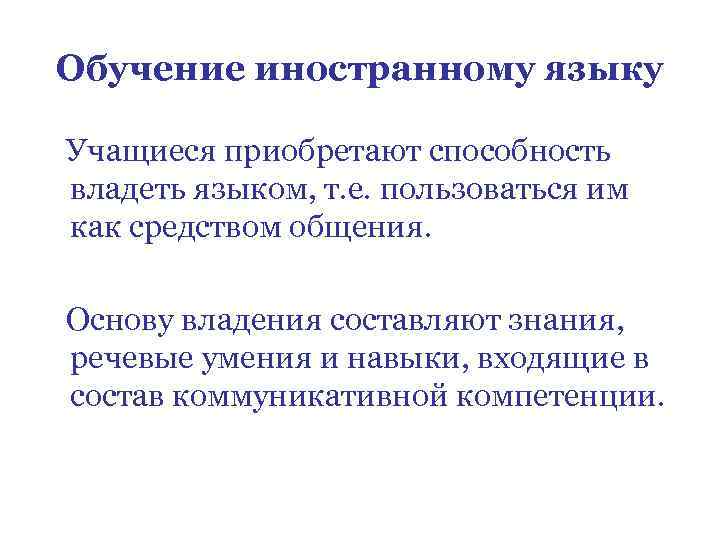 Обучение иностранному языку

Учащиеся приобретают способность владеть языком, т.е. пользоваться им как средством общения.

Основу владения составляют знания, речевые умения и навыки, входящие в состав коммуникативной компетенции.